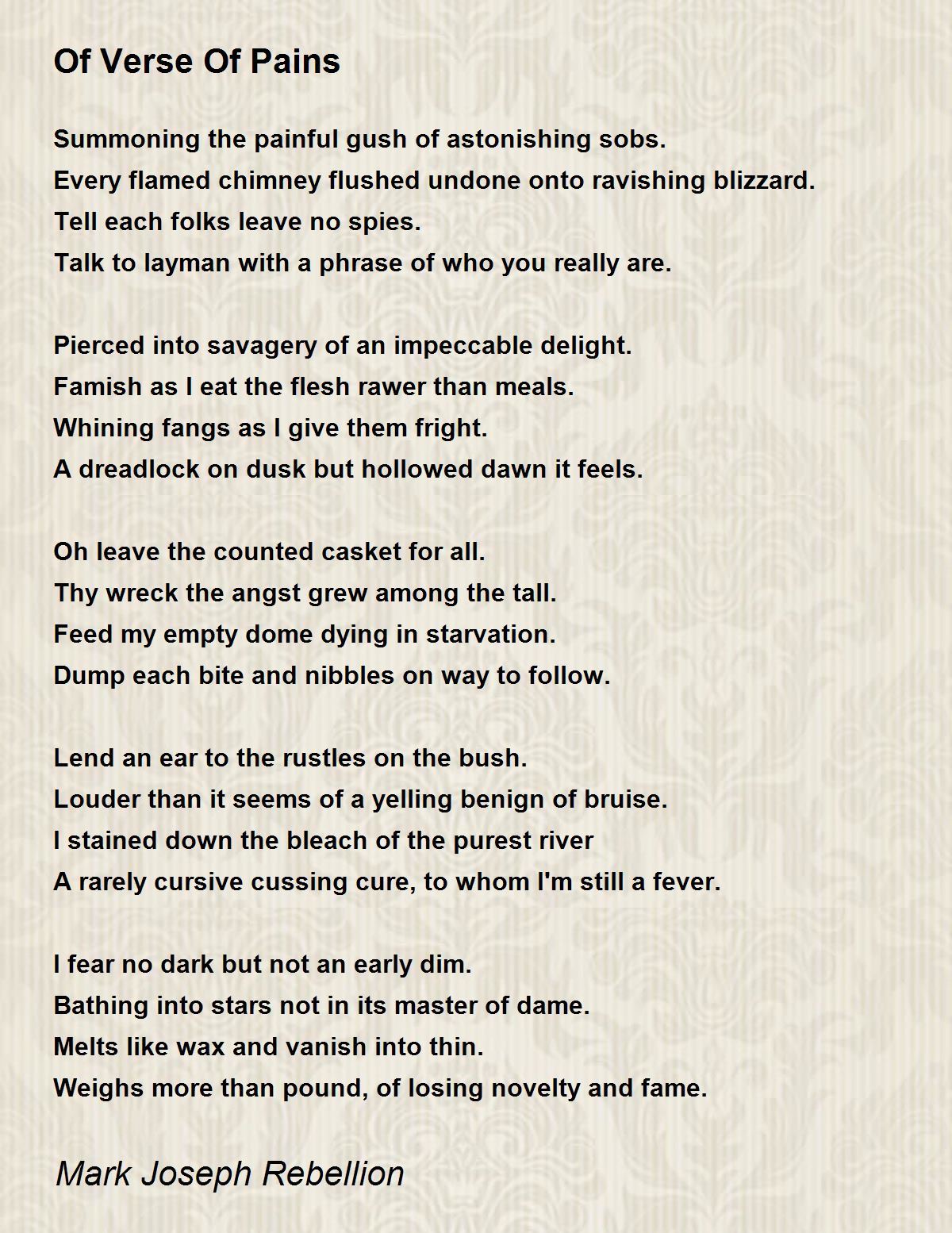 Of Verse Of Pains

Summoning the painful gush of astonishing sobs.
Every flamed chimney flushed undone onto ravishing blizzard.
Tell each folks leave no spies.
Talk to layman with a phrase of who you really are.

Pierced into savagery of an impeccable delight.
Famish as I eat the flesh rawer than meals.
Whining fangs as I give them fright.
A dreadlock on dusk but hollowed dawn it feels.

Oh leave the counted casket for all.
Thy wreck the angst grew among the tall.
Feed my empty dome dying in starvation.
Dump each bite and nibbles on way to follow.

Lend an ear to the rustles on the bush.
Louder than it seems of a yelling benign of bruise.
I stained down the bleach of the purest river
A rarely cursive cussing cure, to whom I'm still a fever.

I fear no dark but not an early dim.
Bathing into stars not in its master of dame.
Melts like wax and vanish into thin.
Weighs more than pound, of losing novelty and fame.

Mark Joseph Rebellion